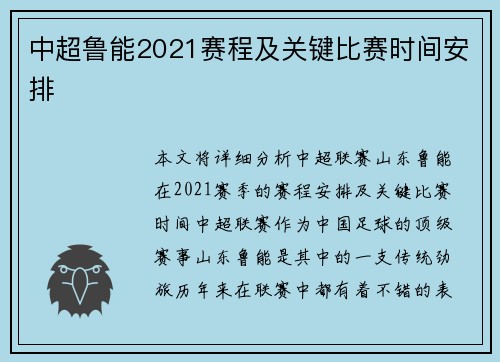 中超鲁能2021赛程及关键比赛时间安排

本文将详细分析中超联赛山东鲁能在2021赛季的赛程安排及关键比赛时间中超联赛作为中国足球的顶级赛事山东鲁能是其中的一支传统劲旅历年来在联赛中都有着不错的表